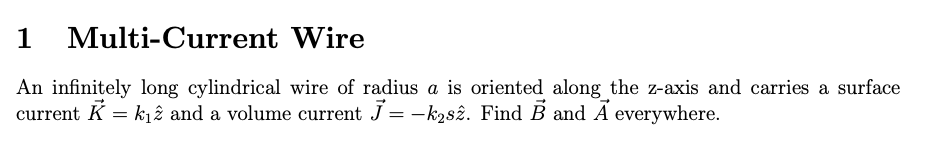 1 Multi-Current Wire

An infinitely long cylindrical wire of radius $a$ is oriented along the z-axis and carries a surface current $\vec{K} = k_1\hat{z}$ and a volume current $\vec{J} = -k_2 s\hat{z}$. Find $\vec{B}$ and $\vec{A}$ everywhere.